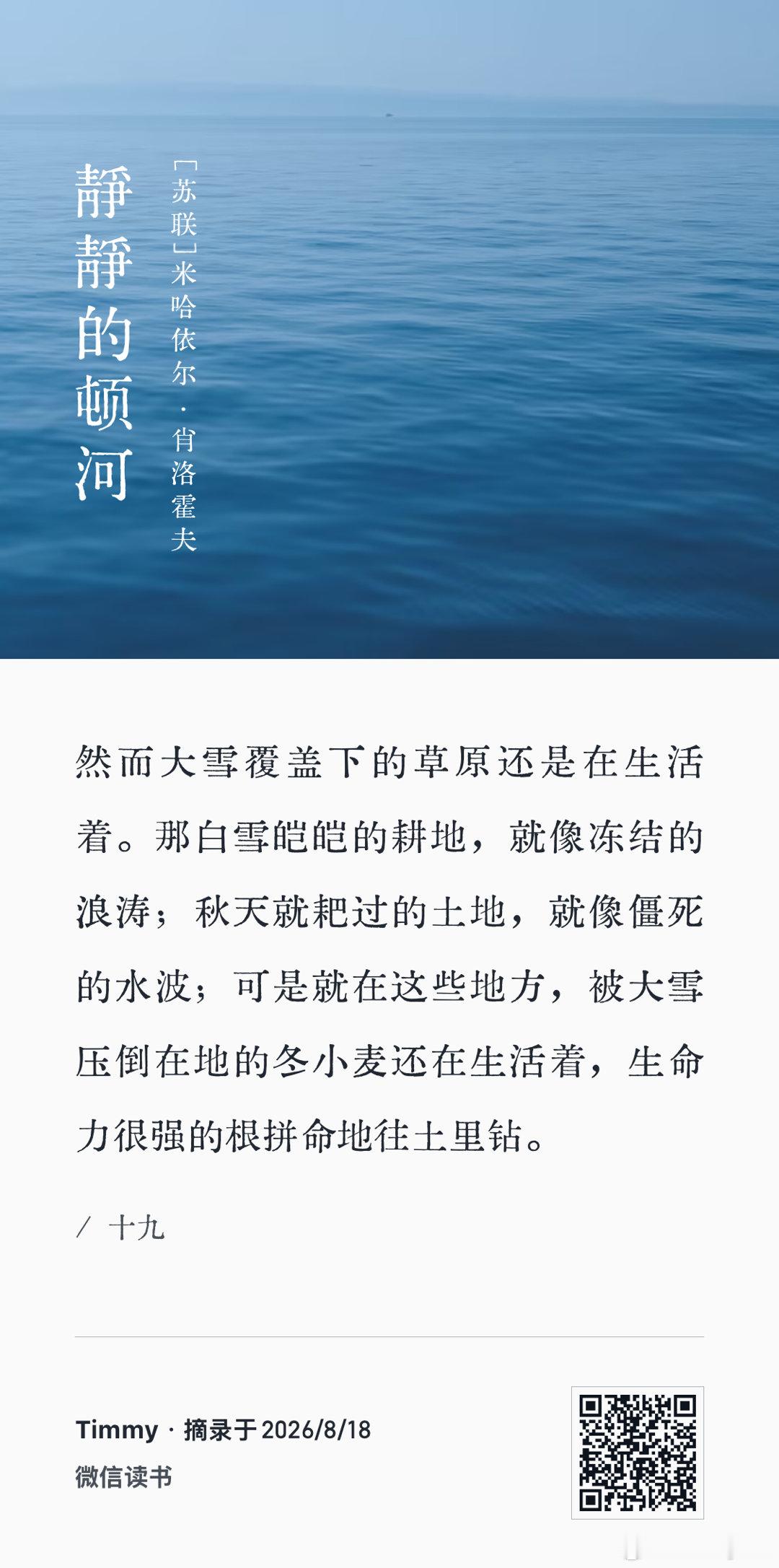 静静的顿河

［苏联］米哈依尔·肖洛霍夫

然而大雪覆盖下的草原还是在生活着。那白雪皑皑的耕地，就像冻结的浪涛；秋天就耙过的土地，就像僵死的水波；可是就在这些地方，被大雪压倒在地的冬小麦还在生活着，生命力很强的根拼命地往土里钻。

/ 十九

Timmy · 摘录于 2026/8/18
微信读书